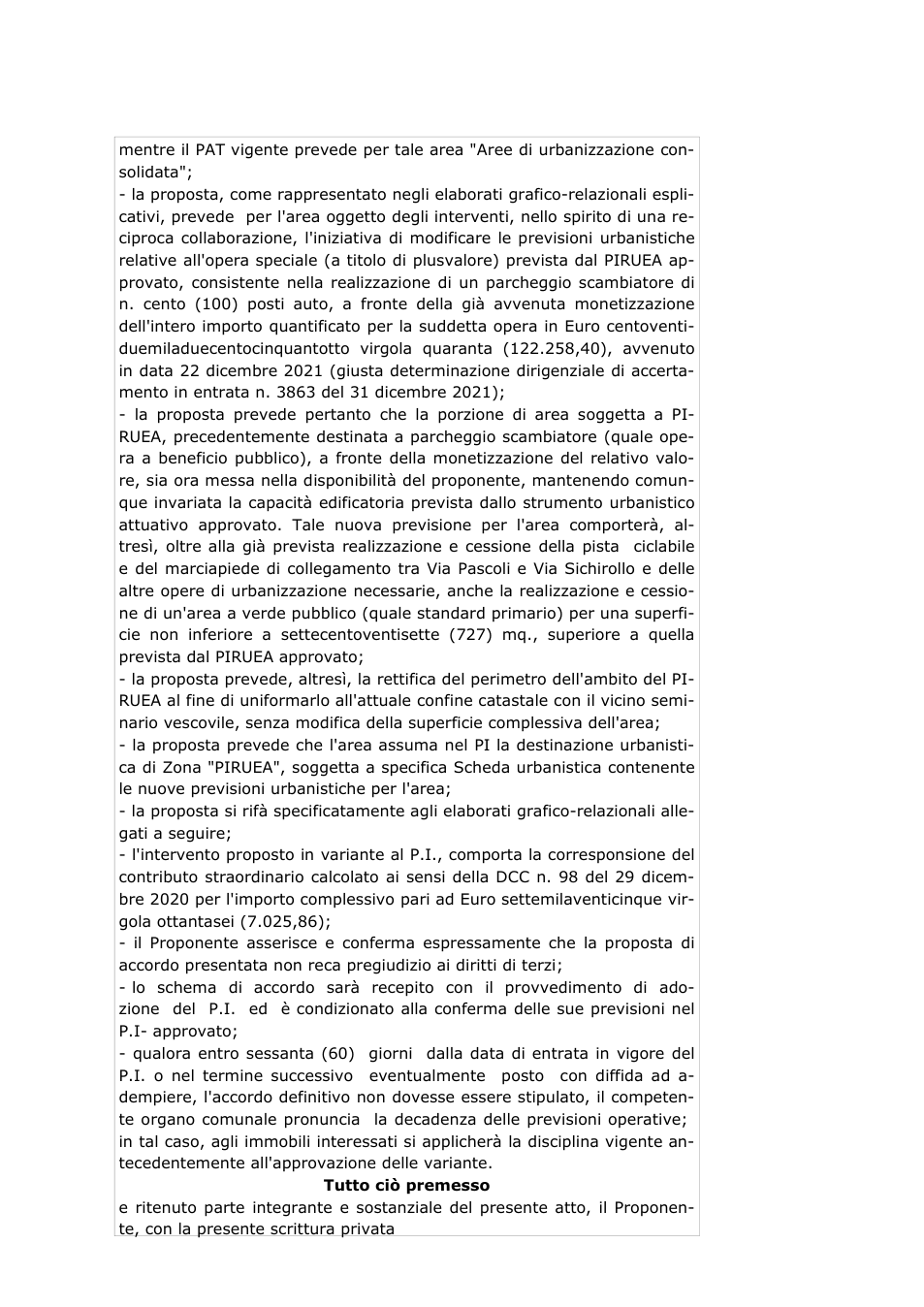 mentre il PAT vigente prevede per tale area "Aree di urbanizzazione consolidata";

- la proposta, come rappresentato negli elaborati grafico-relazionali esplicativi, prevede per l'area oggetto degli interventi, nello spirito di una reciproca collaborazione, l'iniziativa di modificare le previsioni urbanistiche relative all'opera speciale (a titolo di plusvalore) prevista dal PIRUEA approvato, consistente nella realizzazione di un parcheggio scambiatore di n. cento (100) posti auto, a fronte della già avvenuta monetizzazione dell'intero importo quantificato per la suddetta opera in Euro centoventiduemiladuecentocinquantotto virgola quaranta (122.258,40), avvenuto in data 22 dicembre 2021 (giusta determinazione dirigenziale di accertamento in entrata n. 3863 del 31 dicembre 2021);

- la proposta prevede pertanto che la porzione di area soggetta a PIRUEA, precedentemente destinata a parcheggio scambiatore (quale opera a beneficio pubblico), a fronte della monetizzazione del relativo valore, sia ora messa nella disponibilità del proponente, mantenendo comunque invariata la capacità edificatoria prevista dallo strumento urbanistico attuativo approvato. Tale nuova previsione per l'area comporterà, altresì, oltre alla già prevista realizzazione e cessione della pista ciclabile e del marciapiede di collegamento tra Via Pascoli e Via Sichirollo e delle altre opere di urbanizzazione necessarie, anche la realizzazione e cessione di un'area a verde pubblico (quale standard primario) per una superficie non inferiore a settecentoventisette (727) mq., superiore a quella prevista dal PIRUEA approvato;

- la proposta prevede, altresì, la rettifica del perimetro dell'ambito del PIRUEA al fine di uniformarlo all'attuale confine catastale con il vicino seminario vescovile, senza modifica della superficie complessiva dell'area;

- la proposta prevede che l'area assuma nel PI la destinazione urbanistica di Zona "PIRUEA", soggetta a specifica Scheda urbanistica contenente le nuove previsioni urbanistiche per l'area;

- la proposta si rifà specificatamente agli elaborati grafico-relazionali allegati a seguire;

- l'intervento proposto in variante al P.I., comporta la corresponsione del contributo straordinario calcolato ai sensi della DCC n. 98 del 29 dicembre 2020 per l'importo complessivo pari ad Euro settemilaventicinque virgola ottantasei (7.025,86);

- il Proponente asserisce e conferma espressamente che la proposta di accordo presentata non reca pregiudizio ai diritti di terzi;

- lo schema di accordo sarà recepito con il provvedimento di adozione del P.I. ed è condizionato alla conferma delle sue previsioni nel P.I- approvato;

- qualora entro sessanta (60) giorni dalla data di entrata in vigore del P.I. o nel termine successivo eventualmente posto con diffida ad adempiere, l'accordo definitivo non dovesse essere stipulato, il competente organo comunale pronuncia la decadenza delle previsioni operative; in tal caso, agli immobili interessati si applicherà la disciplina vigente antecedentemente all'approvazione delle variante.

Tutto ciò premesso

e ritenuto parte integrante e sostanziale del presente atto, il Proponente, con la presente scrittura privata